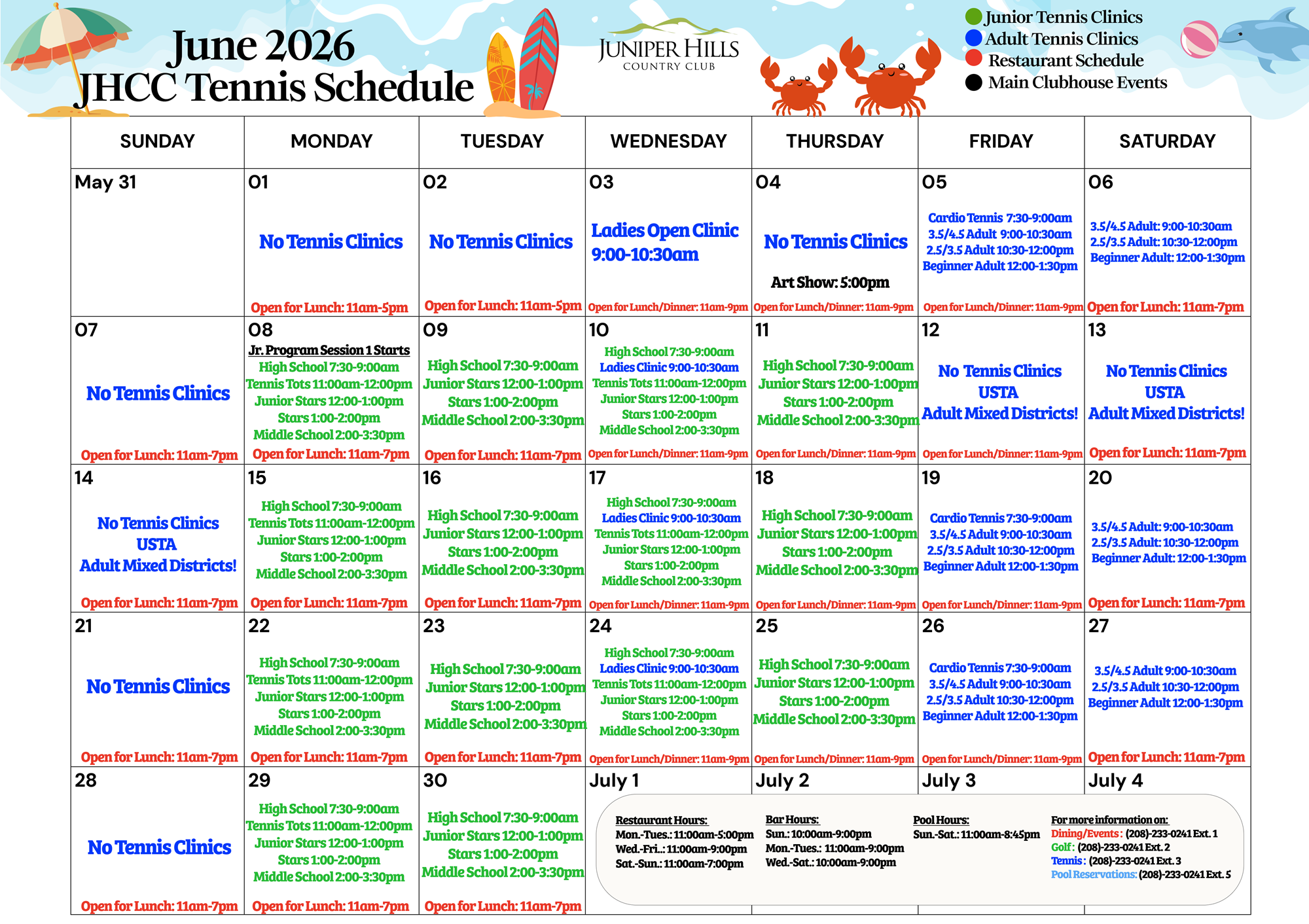 June 2026
JHCC Tennis Schedule

JUNIPER HILLS
COUNTRY CLUB

Junior Tennis Clinics
Adult Tennis Clinics
Restaurant Schedule
Main Clubhouse Events

| SUNDAY | MONDAY | TUESDAY | WEDNESDAY | THURSDAY | FRIDAY | SATURDAY |
|---|---|---|---|---|---|---|
| May 31 | 01 No Tennis Clinics Open for Lunch: 11am-5pm | 02 No Tennis Clinics Open for Lunch: 11am-5pm | 03 Ladies Open Clinic 9:00-10:30am Open for Lunch/Dinner: 11am-9pm | 04 No Tennis Clinics Art Show: 5:00pm Open for Lunch/Dinner: 11am-9pm | 05 Cardio Tennis 7:30-9:00am 3.5/4.5 Adult 9:00-10:30am 2.5/3.5 Adult 10:30-12:00pm Beginner Adult 12:00-1:30pm Open for Lunch/Dinner: 11am-9pm | 06 3.5/4.5 Adult: 9:00-10:30am 2.5/3.5 Adult: 10:30-12:00pm Beginner Adult: 12:00-1:30pm Open for Lunch: 11am-7pm |
| 07 No Tennis Clinics Open for Lunch: 11am-7pm | 08 Jr. Program Session 1 Starts High School 7:30-9:00am Tennis Tots 11:00am-12:00pm Junior Stars 12:00-1:00pm Stars 1:00-2:00pm Middle School 2:00-3:30pm Open for Lunch: 11am-7pm | 09 High School 7:30-9:00am Junior Stars 12:00-1:00pm Stars 1:00-2:00pm Middle School 2:00-3:30pm Open for Lunch: 11am-7pm | 10 High School 7:30-9:00am Ladies Clinic 9:00-10:30am Tennis Tots 11:00am-12:00pm Junior Stars 12:00-1:00pm Stars 1:00-2:00pm Middle School 2:00-3:30pm Open for Lunch/Dinner: 11am-9pm | 11 High School 7:30-9:00am Junior Stars 12:00-1:00pm Stars 1:00-2:00pm Middle School 2:00-3:30pm Open for Lunch/Dinner: 11am-9pm | 12 No Tennis Clinics USTA Adult Mixed Districts! Open for Lunch/Dinner: 11am-9pm | 13 No Tennis Clinics USTA Adult Mixed Districts! Open for Lunch: 11am-7pm |
| 14 No Tennis Clinics USTA Adult Mixed Districts! Open for Lunch: 11am-7pm | 15 High School 7:30-9:00am Tennis Tots 11:00am-12:00pm Junior Stars 12:00-1:00pm Stars 1:00-2:00pm Middle School 2:00-3:30pm Open for Lunch: 11am-7pm | 16 High School 7:30-9:00am Junior Stars 12:00-1:00pm Stars 1:00-2:00pm Middle School 2:00-3:30pm Open for Lunch: 11am-7pm | 17 High School 7:30-9:00am Ladies Clinic 9:00-10:30am Tennis Tots 11:00am-12:00pm Junior Stars 12:00-1:00pm Stars 1:00-2:00pm Middle School 2:00-3:30pm Open for Lunch/Dinner: 11am-9pm | 18 High School 7:30-9:00am Junior Stars 12:00-1:00pm Stars 1:00-2:00pm Middle School 2:00-3:30pm Open for Lunch/Dinner: 11am-9pm | 19 Cardio Tennis 7:30-9:00am 3.5/4.5 Adult 9:00-10:30am 2.5/3.5 Adult 10:30-12:00pm Beginner Adult 12:00-1:30pm Open for Lunch/Dinner: 11am-9pm | 20 3.5/4.5 Adult: 9:00-10:30am 2.5/3.5 Adult: 10:30-12:00pm Beginner Adult: 12:00-1:30pm Open for Lunch: 11am-7pm |
| 21 No Tennis Clinics Open for Lunch: 11am-7pm | 22 High School 7:30-9:00am Tennis Tots 11:00am-12:00pm Junior Stars 12:00-1:00pm Stars 1:00-2:00pm Middle School 2:00-3:30pm Open for Lunch: 11am-7pm | 23 High School 7:30-9:00am Junior Stars 12:00-1:00pm Stars 1:00-2:00pm Middle School 2:00-3:30pm Open for Lunch: 11am-7pm | 24 High School 7:30-9:00am Ladies Clinic 9:00-10:30am Tennis Tots 11:00am-12:00pm Junior Stars 12:00-1:00pm Stars 1:00-2:00pm Middle School 2:00-3:30pm Open for Lunch/Dinner: 11am-9pm | 25 High School 7:30-9:00am Junior Stars 12:00-1:00pm Stars 1:00-2:00pm Middle School 2:00-3:30pm Open for Lunch/Dinner: 11am-9pm | 26 Cardio Tennis 7:30-9:00am 3.5/4.5 Adult 9:00-10:30am 2.5/3.5 Adult 10:30-12:00pm Beginner Adult 12:00-1:30pm Open for Lunch/Dinner: 11am-9pm | 27 3.5/4.5 Adult 9:00-10:30am 2.5/3.5 Adult 10:30-12:00pm Beginner Adult 12:00-1:30pm Open for Lunch: 11am-7pm |
| 28 No Tennis Clinics Open for Lunch: 11am-7pm | 29 High School 7:30-9:00am Tennis Tots 11:00am-12:00pm Junior Stars 12:00-1:00pm Stars 1:00-2:00pm Middle School 2:00-3:30pm Open for Lunch: 11am-7pm | 30 High School 7:30-9:00am Junior Stars 12:00-1:00pm Stars 1:00-2:00pm Middle School 2:00-3:30pm Open for Lunch: 11am-7pm | July 1 | July 2 | July 3 | July 4 |

Restaurant Hours:
Mon.-Tues.: 11:00am-5:00pm
Wed.-Fri..: 11:00am-9:00pm
Sat.-Sun.: 11:00am-7:00pm

Bar Hours:
Sun.: 10:00am-9:00pm
Mon.-Tues.: 11:00am-9:00pm
Wed.-Sat.: 10:00am-9:00pm

Pool Hours:
Sun.-Sat.: 11:00am-8:45pm

For more information on:
Dining/Events: (208)-233-0241 Ext. 1
Golf: (208)-233-0241 Ext. 2
Tennis: (208)-233-0241 Ext. 3
Pool Reservations: (208)-233-0241 Ext. 5